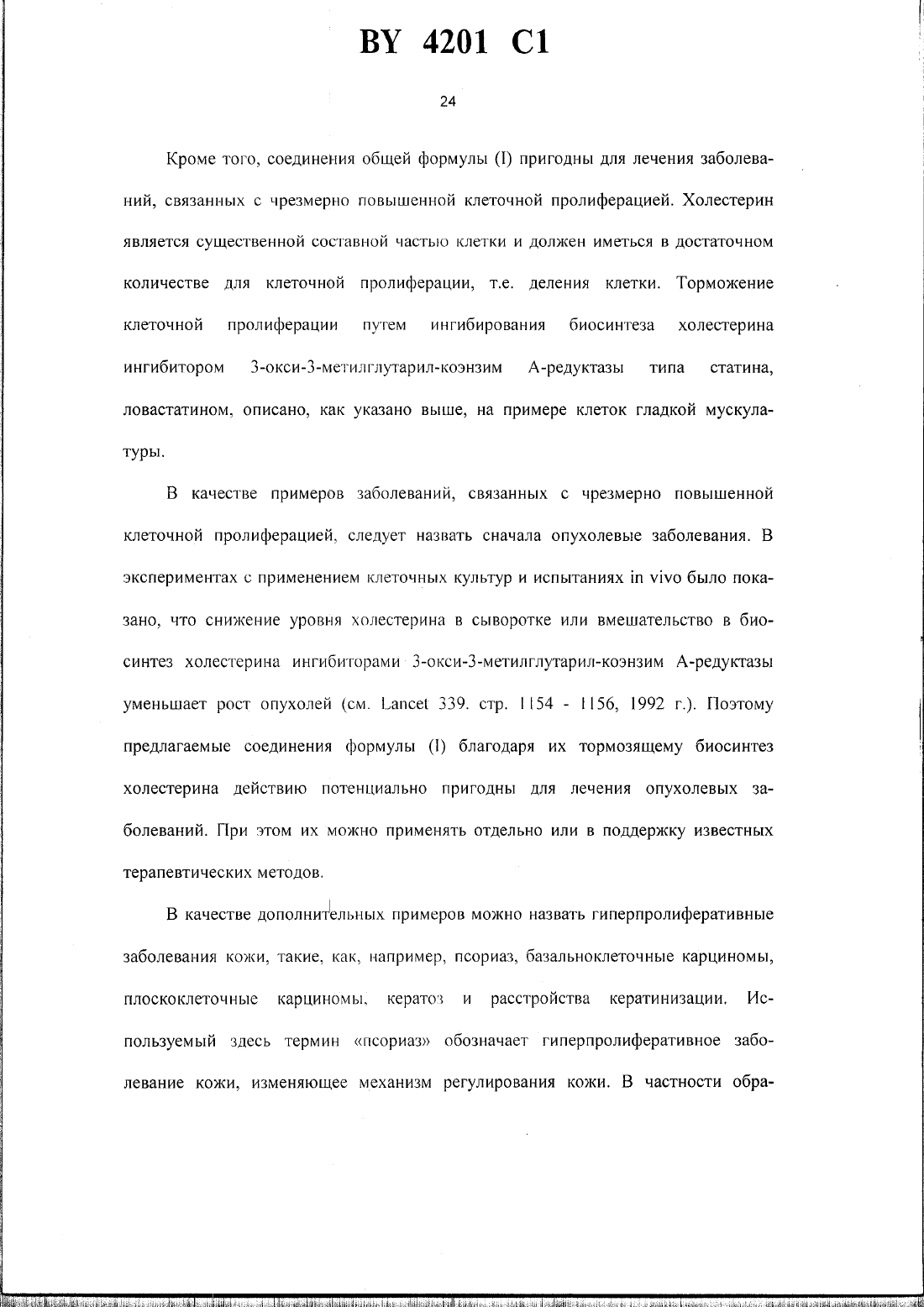 BY 4201 C1

24

Кроме того, соединения общей формулы (I) пригодны для лечения заболеваний, связанных с чрезмерно повышенной клеточной пролиферацией. Холестерин является существенной составной частью клетки и должен иметься в достаточном количестве для клеточной пролиферации, т.е. деления клетки. Торможение клеточной пролиферации путем ингибирования биосинтеза холестерина ингибитором 3-окси-3-метилглутарил-коэнзим А-редуктазы типа статина, ловастатином, описано, как указано выше, на примере клеток гладкой мускулатуры.

В качестве примеров заболеваний, связанных с чрезмерно повышенной клеточной пролиферацией, следует назвать сначала опухолевые заболевания. В экспериментах с применением клеточных культур и испытаниях in vivo было показано, что снижение уровня холестерина в сыворотке или вмешательство в биосинтез холестерина ингибиторами 3-окси-3-метилглутарил-коэнзим А-редуктазы уменьшает рост опухолей (см. Lancet 339. стр. 1154 - 1156, 1992 г.). Поэтому предлагаемые соединения формулы (I) благодаря их тормозящему биосинтез холестерина действию потенциально пригодны для лечения опухолевых заболеваний. При этом их можно применять отдельно или в поддержку известных терапевтических методов.

В качестве дополнительных примеров можно назвать гиперпролиферативные заболевания кожи, такие, как, например, псориаз, базальноклеточные карциномы, плоскоклеточные карциномы, кератоз и расстройства кератинизации. Используемый здесь термин «псориаз» обозначает гиперпролиферативное заболевание кожи, изменяющее механизм регулирования кожи. В частности обра-